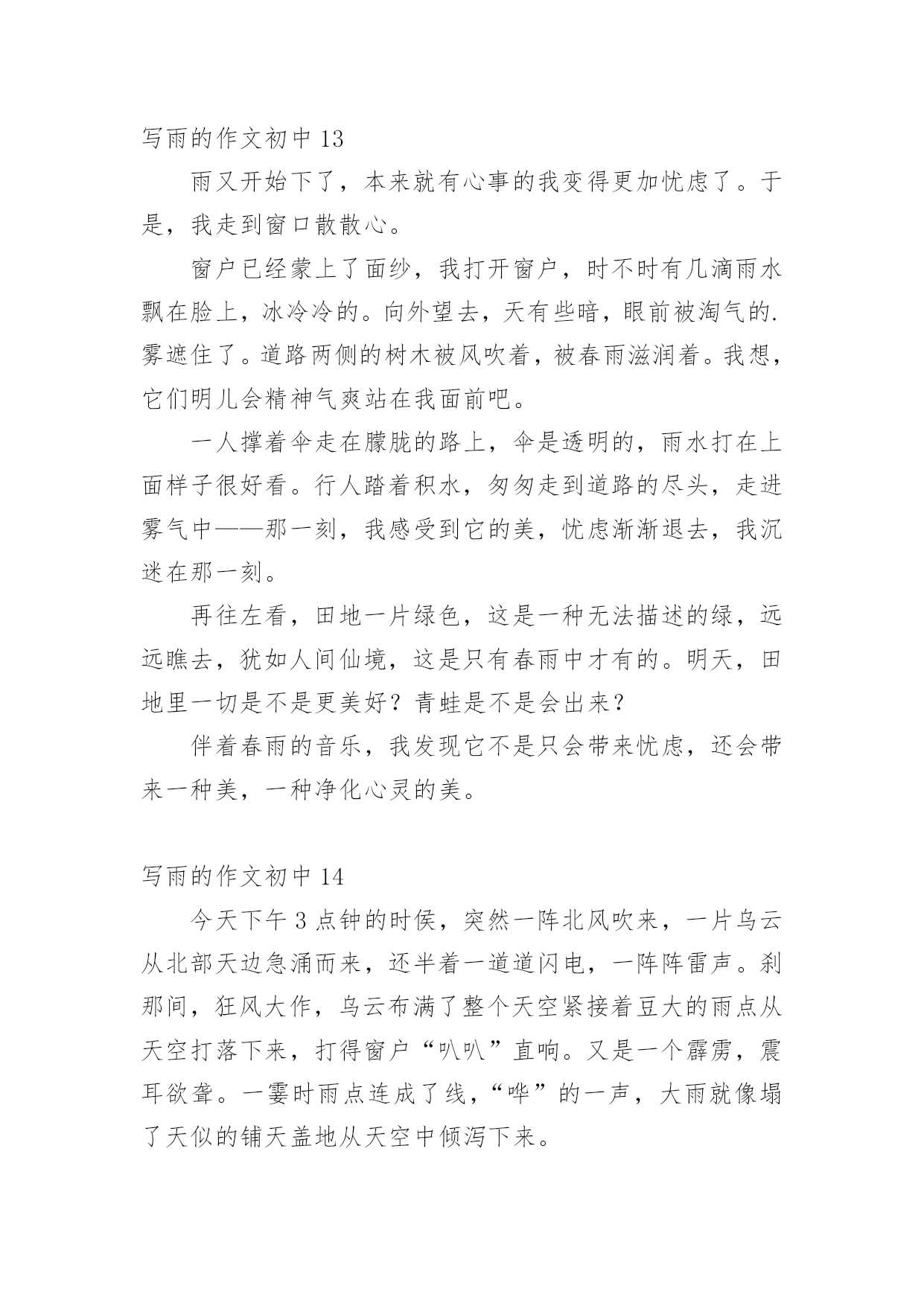 写雨的作文初中 13

雨又开始下了，本来就有心事的我变得更加忧虑了。于是，我走到窗口散散心。

窗户已经蒙上了面纱，我打开窗户，时不时有几滴雨水飘在脸上，冰冷冷的。向外望去，天有些暗，眼前被淘气的.雾遮住了。道路两侧的树木被风吹着，被春雨滋润着。我想，它们明儿会精神气爽站在我面前吧。

一人撑着伞走在朦胧的路上，伞是透明的，雨水打在上面样子很好看。行人踏着积水，匆匆走到道路的尽头，走进雾气中——那一刻，我感受到它的美，忧虑渐渐退去，我沉迷在那一刻。

再往左看，田地一片绿色，这是一种无法描述的绿，远远瞧去，犹如人间仙境，这是只有春雨中才有的。明天，田地里一切是不是更美好？青蛙是不是会出来？

伴着春雨的音乐，我发现它不是只会带来忧虑，还会带来一种美，一种净化心灵的美。

写雨的作文初中 14

今天下午 3 点钟的时侯，突然一阵北风吹来，一片乌云从北部天边急涌而来，还半着一道道闪电，一阵阵雷声。刹那间，狂风大作，乌云布满了整个天空紧接着豆大的雨点从天空打落下来，打得窗户“叭叭”直响。又是一个霹雳，震耳欲聋。一霎时雨点连成了线，“哗”的一声，大雨就像塌了天似的铺天盖地从天空中倾泻下来。